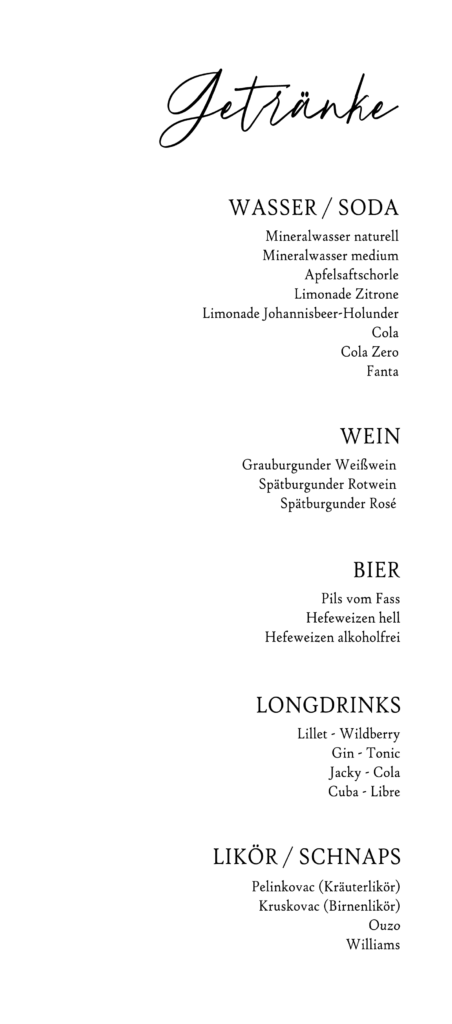 Getränke

WASSER / SODA

Mineralwasser naturell
Mineralwasser medium
Apfelsaftschorle
Limonade Zitrone
Limonade Johannisbeer-Holunder
Cola
Cola Zero
Fanta

WEIN

Grauburgunder Weißwein
Spätburgunder Rotwein
Spätburgunder Rosé

BIER

Pils vom Fass
Hefeweizen hell
Hefeweizen alkoholfrei

LONGDRINKS

Lillet - Wildberry
Gin - Tonic
Jacky - Cola
Cuba - Libre

LIKÖR / SCHNAPS

Pelinkovac (Kräuterlikör)
Kruskovac (Birnenlikör)
Ouzo
Williams